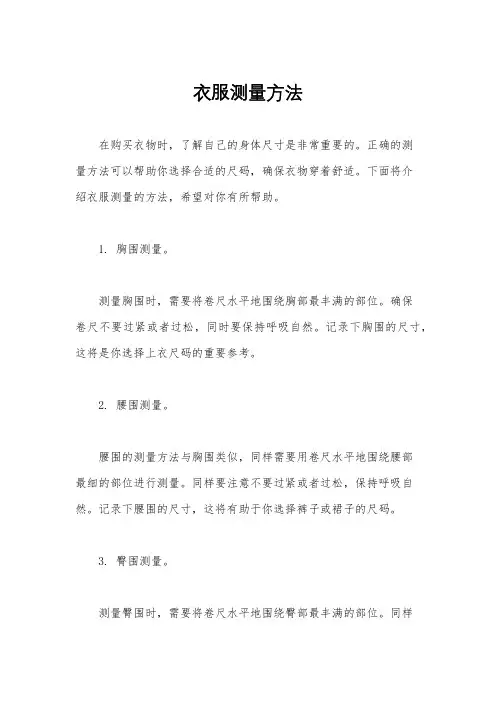 衣服测量方法

在购买衣物时，了解自己的身体尺寸是非常重要的。正确的测量方法可以帮助你选择合适的尺码，确保衣物穿着舒适。下面将介绍衣服测量的方法，希望对你有所帮助。

1. 胸围测量。

测量胸围时，需要将卷尺水平地围绕胸部最丰满的部位。确保卷尺不要过紧或者过松，同时要保持呼吸自然。记录下胸围的尺寸，这将是你选择上衣尺码的重要参考。

2. 腰围测量。

腰围的测量方法与胸围类似，同样需要用卷尺水平地围绕腰部最细的部位进行测量。同样要注意不要过紧或者过松，保持呼吸自然。记录下腰围的尺寸，这将有助于你选择裤子或裙子的尺码。

3. 臀围测量。

测量臀围时，需要将卷尺水平地围绕臀部最丰满的部位。同样